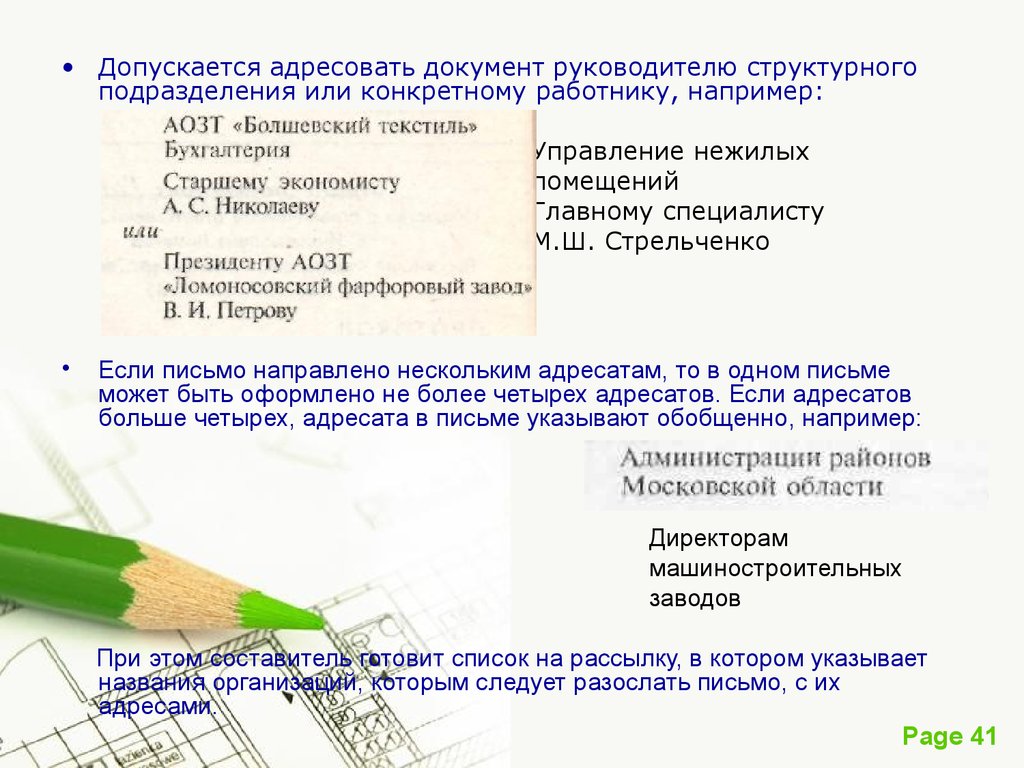 • Допускается адресовать документ руководителю структурного подразделения или конкретному работнику, например:

АОЗТ «Болшевский текстиль»
Бухгалтерия
Старшему экономисту
А. С. Николаеву
или
Президенту АОЗТ
«Ломоносовский фарфоровый завод»
В. И. Петрову

Управление нежилых помещений
Главному специалисту
М.Ш. Стрельченко

• Если письмо направлено нескольким адресатам, то в одном письме может быть оформлено не более четырех адресатов. Если адресатов больше четырех, адресата в письме указывают обобщенно, например:

Администрации районов
Московской области

Директорам машиностроительных заводов

При этом составитель готовит список на рассылку, в котором указывает названия организаций, которым следует разослать письмо, с их адресами.

Page 41